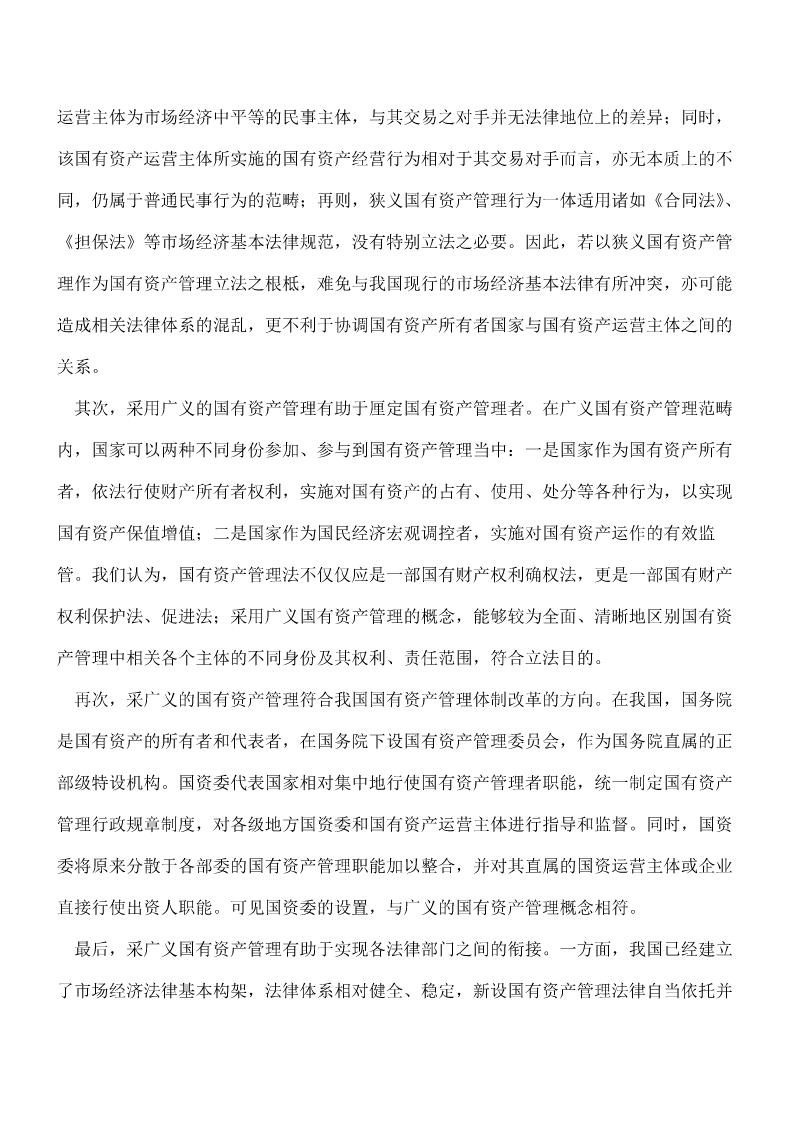 运营主体为市场经济中平等的民事主体，与其交易之对手并无法律地位上的差异；同时，该国有资产运营主体所实施的国有资产经营行为相对于其交易对手而言，亦无本质上的不同，仍属于普通民事行为的范畴；再则，狭义国有资产管理行为一体适用诸如《合同法》、《担保法》等市场经济基本法律规范，没有特别立法之必要。因此，若以狭义国有资产管理作为国有资产管理立法之根柢，难免与我国现行的市场经济基本法律有所冲突，亦可能造成相关法律体系的混乱，更不利于协调国有资产所有者国家与国有资产运营主体之间的关系。

其次，采用广义的国有资产管理有助于厘定国有资产管理者。在广义国有资产管理范畴内，国家可以两种不同身份参加、参与到国有资产管理当中：一是国家作为国有资产所有者，依法行使财产所有者权利，实施对国有资产的占有、使用、处分等各种行为，以实现国有资产保值增值；二是国家作为国民经济宏观调控者，实施对国有资产运作的有效监管。我们认为，国有资产管理法不仅仅应是一部国有财产权利确权法，更是一部国有财产权利保护法、促进法；采用广义国有资产管理的概念，能够较为全面、清晰地区别国有资产管理中相关各个主体的不同身份及其权利、责任范围，符合立法目的。

再次，采广义的国有资产管理符合我国国有资产管理体制改革的方向。在我国，国务院是国有资产的所有者和代表者，在国务院下设国有资产管理委员会，作为国务院直属的正部级特设机构。国资委代表国家相对集中地行使国有资产管理者职能，统一制定国有资产管理行政规章制度，对各级地方国资委和国有资产运营主体进行指导和监督。同时，国资委将原来分散于各部委的国有资产管理职能加以整合，并对其直属的国资运营主体或企业直接行使出资人职能。可见国资委的设置，与广义的国有资产管理概念相符。

最后，采广义国有资产管理有助于实现各法律部门之间的衔接。一方面，我国已经建立了市场经济法律基本构架，法律体系相对健全、稳定，新设国有资产管理法律自当依托并